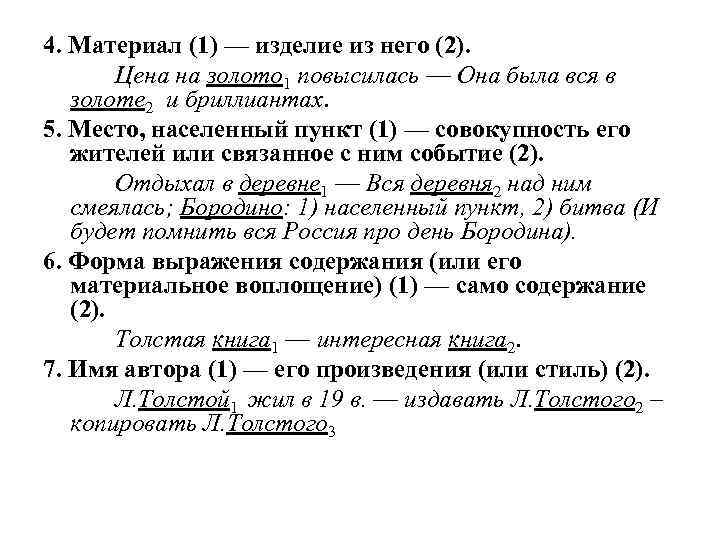 4. Материал (1) — изделие из него (2).

Цена на золото$_1$ повысилась — Она была вся в золоте$_2$ и бриллиантах.

5. Место, населенный пункт (1) — совокупность его жителей или связанное с ним событие (2).

Отдыхал в деревне$_1$ — Вся деревня$_2$ над ним смеялась; Бородино: 1) населенный пункт, 2) битва (И будет помнить вся Россия про день Бородина).

6. Форма выражения содержания (или его материальное воплощение) (1) — само содержание (2).

Толстая книга$_1$ — интересная книга$_2$.

7. Имя автора (1) — его произведения (или стиль) (2).

Л.Толстой$_1$ жил в 19 в. — издавать Л.Толстого$_2$ – копировать Л.Толстого$_3$